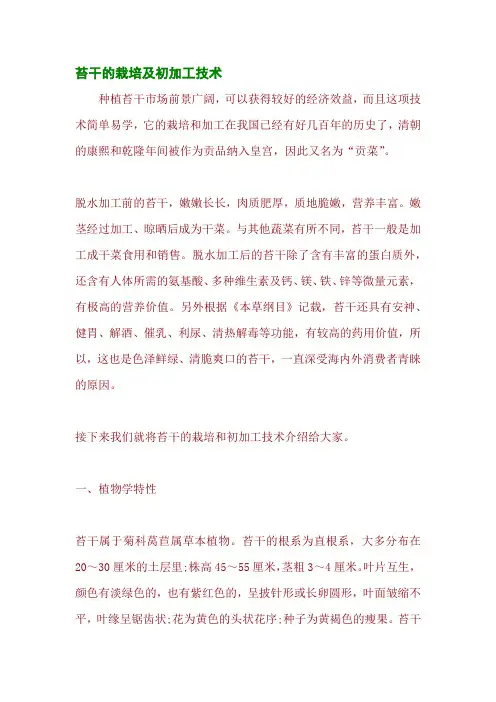 苔干的栽培及初加工技术

种植苔干市场前景广阔，可以获得较好的经济效益，而且这项技术简单易学，它的栽培和加工在我国已经有好几百年的历史了，清朝的康熙和乾隆年间被作为贡品纳入皇宫，因此又名为“贡菜”。

脱水加工前的苔干，嫩嫩长长，肉质肥厚，质地脆嫩，营养丰富。嫩茎经过加工、晾晒后成为干菜。与其他蔬菜有所不同，苔干一般是加工成干菜食用和销售。脱水加工后的苔干除了含有丰富的蛋白质外，还含有人体所需的氨基酸、多种维生素及钙、镁、铁、锌等微量元素，有极高的营养价值。另外根据《本草纲目》记载，苔干还具有安神、健胃、解酒、催乳、利尿、清热解毒等功能，有较高的药用价值，所以，这也是色泽鲜绿、清脆爽口的苔干，一直深受海内外消费者青睐的原因。

接下来我们就将苔干的栽培和初加工技术介绍给大家。

一、植物学特性

苔干属于菊科莴苣属草本植物。苔干的根系为直根系，大多分布在20～30厘米的土层里;株高45～55厘米,茎粗3～4厘米。叶片互生，颜色有淡绿色的，也有紫红色的，呈披针形或长卵圆形，叶面皱缩不平，叶缘呈锯齿状;花为黄色的头状花序;种子为黄褐色的瘦果。苔干